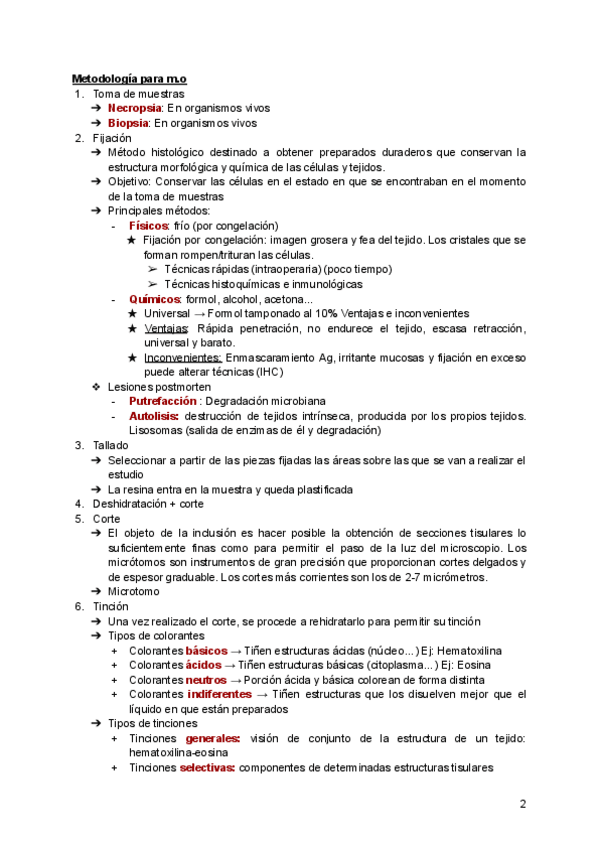 Metodología para m.o

1. Toma de muestras
➔ Necropsia: En organismos vivos
➔ Biopsia: En organismos vivos

2. Fijación
➔ Método histológico destinado a obtener preparados duraderos que conservan la estructura morfológica y química de las células y tejidos.
➔ Objetivo: Conservar las células en el estado en que se encontraban en el momento de la toma de muestras
➔ Principales métodos:
- Físicos: frío (por congelación)
★ Fijación por congelación: imagen grosera y fea del tejido. Los cristales que se forman rompen/trituran las células.
➢ Técnicas rápidas (intraoperaria) (poco tiempo)
➢ Técnicas histoquímicas e inmunológicas
- Químicos: formol, alcohol, acetona...
★ Universal → Formol tamponado al 10% Ventajas e inconvenientes
★ Ventajas: Rápida penetración, no endurece el tejido, escasa retracción, universal y barato.
★ Inconvenientes: Enmascaramiento Ag, irritante mucosas y fijación en exceso puede alterar técnicas (IHC)
❖ Lesiones postmorten
- Putrefacción : Degradación microbiana
- Autolisis: destrucción de tejidos intrínseca, producida por los propios tejidos. Lisosomas (salida de enzimas de él y degradación)

3. Tallado
➔ Seleccionar a partir de las piezas fijadas las áreas sobre las que se van a realizar el estudio
➔ La resina entra en la muestra y queda plastificada

4. Deshidratación + corte

5. Corte
➔ El objeto de la inclusión es hacer posible la obtención de secciones tisulares lo suficientemente finas como para permitir el paso de la luz del microscopio. Los micrótomos son instrumentos de gran precisión que proporcionan cortes delgados y de espesor graduable. Los cortes más corrientes son los de 2-7 micrómetros.
➔ Microtomo

6. Tinción
➔ Una vez realizado el corte, se procede a rehidratarlo para permitir su tinción
➔ Tipos de colorantes
+ Colorantes básicos → Tiñen estructuras ácidas (núcleo...) Ej: Hematoxilina
+ Colorantes ácidos → Tiñen estructuras básicas (citoplasma...) Ej: Eosina
+ Colorantes neutros → Porción ácida y básica colorean de forma distinta
+ Colorantes indiferentes → Tiñen estructuras que los disuelven mejor que el líquido en que están preparados
➔ Tipos de tinciones
+ Tinciones generales: visión de conjunto de la estructura de un tejido: hematoxilina-eosina
+ Tinciones selectivas: componentes de determinadas estructuras tisulares

2